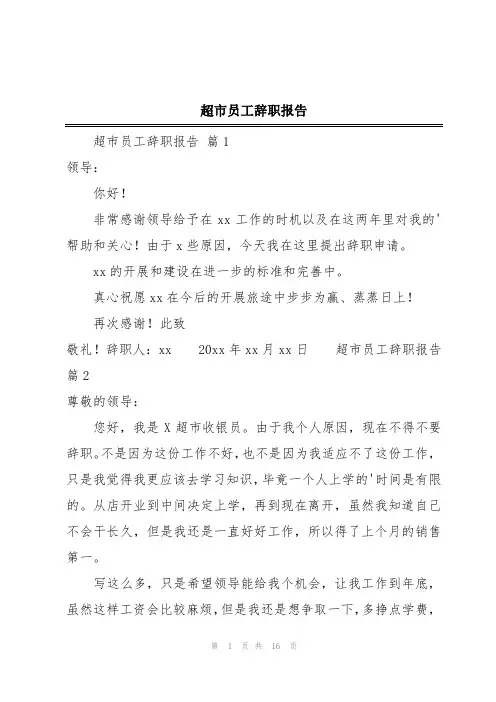 超市员工辞职报告

超市员工辞职报告 篇1

领导：

你好！

非常感谢领导给予在xx工作的时机以及在这两年里对我的'帮助和关心！由于x些原因，今天我在这里提出辞职申请。

xx的开展和建设在进一步的标准和完善中。

真心祝愿xx在今后的开展旅途中步步为赢、蒸蒸日上！

再次感谢！此致

敬礼！辞职人：xx　20xx年xx月xx日　超市员工辞职报告 篇2

尊敬的领导：

您好，我是X超市收银员。由于我个人原因，现在不得不要辞职。不是因为这份工作不好，也不是因为我适应不了这份工作，只是我觉得我更应该去学习知识，毕竟一个人上学的'时间是有限的。从店开业到中间决定上学，再到现在离开，虽然我知道自己不会干长久，但是我还是一直好好工作，所以得了上个月的销售第一。

写这么多，只是希望领导能给我个机会，让我工作到年底，虽然这样工资会比较麻烦，但是我还是想争取一下，多挣点学费，

第 1 页 共 16 页